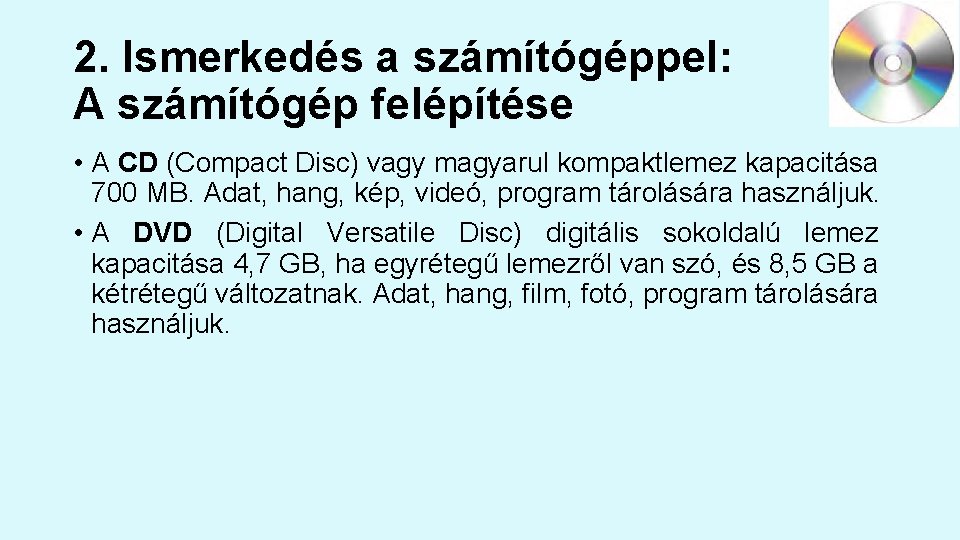 2. Ismerkedés a számítógéppel:
A számítógép felépítése

• A CD (Compact Disc) vagy magyarul kompaktlemez kapacitása 700 MB. Adat, hang, kép, videó, program tárolására használjuk.
• A DVD (Digital Versatile Disc) digitális sokoldalú lemez kapacitása 4,7 GB, ha egyrétegű lemezről van szó, és 8,5 GB a kétrétegű változatnak. Adat, hang, film, fotó, program tárolására használjuk.